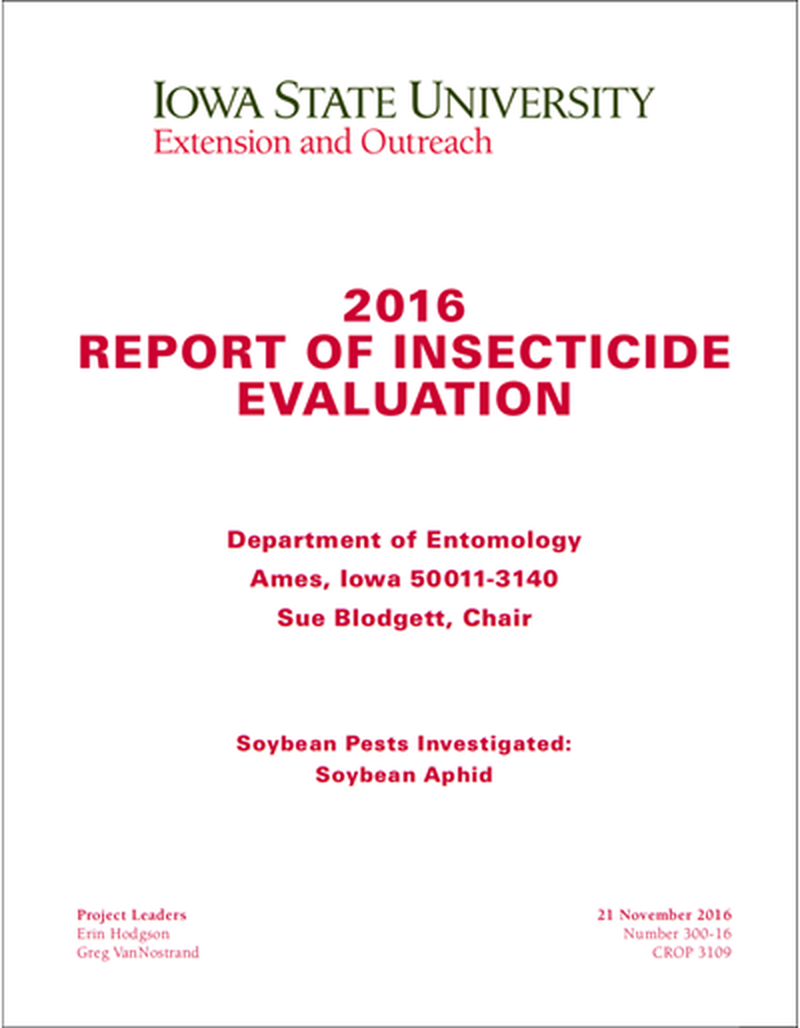 IOWA STATE UNIVERSITY
Extension and Outreach

2016
REPORT OF INSECTICIDE EVALUATION

Department of Entomology
Ames, Iowa 50011-3140
Sue Blodgett, Chair

Soybean Pests Investigated:
Soybean Aphid

Project Leaders
Erin Hodgson
Greg VanNostrand

21 November 2016
Number 300-16
CROP 3109